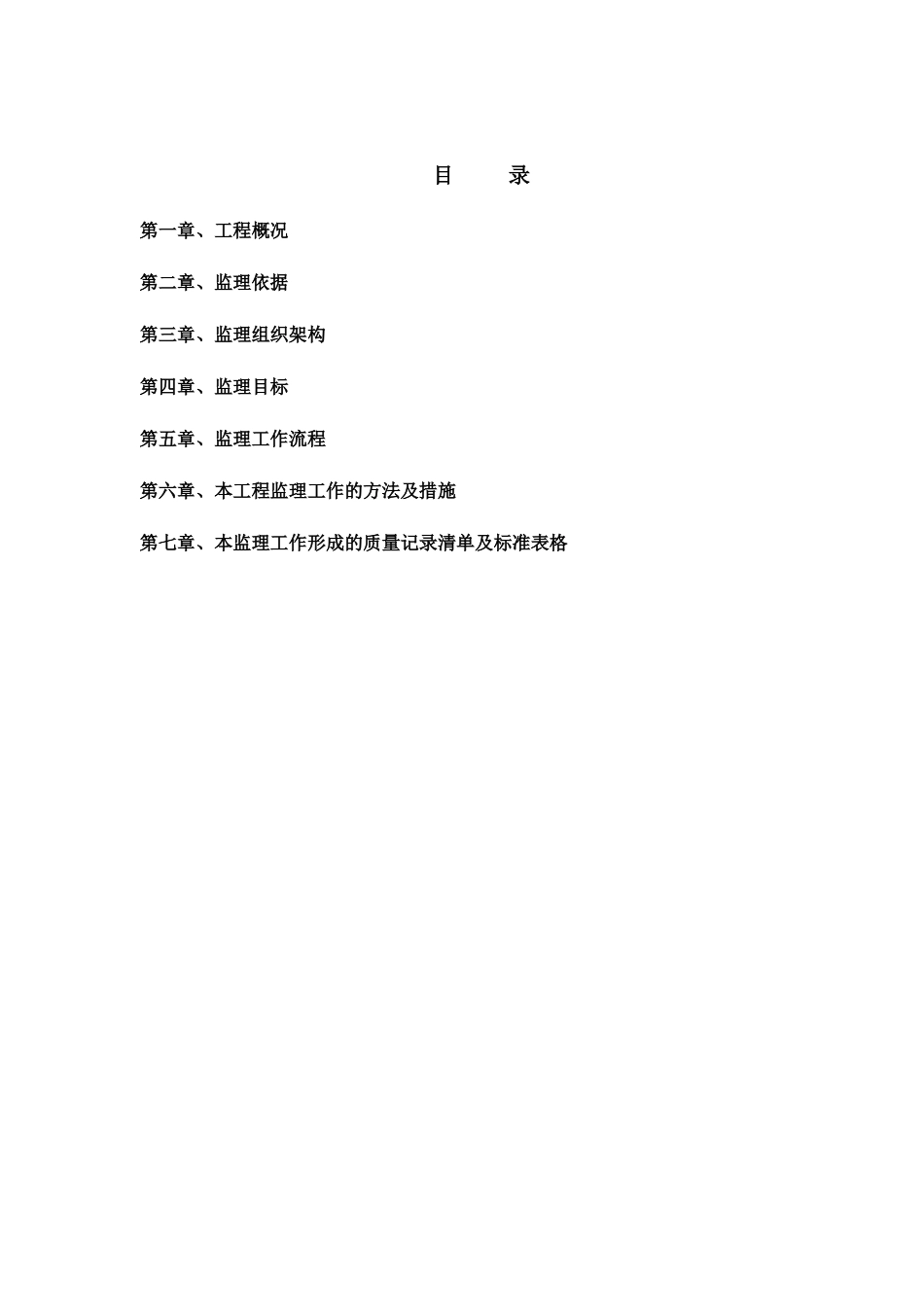 目　　录

第一章、工程概况

第二章、监理依据

第三章、监理组织架构

第四章、监理目标

第五章、监理工作流程

第六章、本工程监理工作的方法及措施

第七章、本监理工作形成的质量记录清单及标准表格